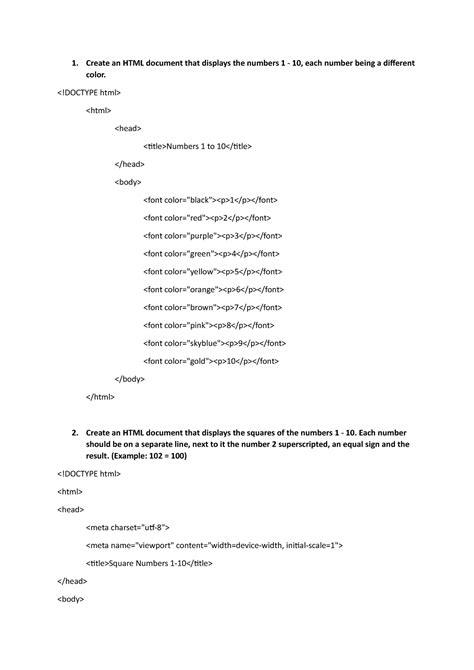 1. Create an HTML document that displays the numbers 1 - 10, each number being a different color.

<!DOCTYPE html>

<html>

<head>

<title>Numbers 1 to 10</title>

</head>

<body>

<font color="black"><p>1</p></font>

<font color="red"><p>2</p></font>

<font color="purple"><p>3</p></font>

<font color="green"><p>4</p></font>

<font color="yellow"><p>5</p></font>

<font color="orange"><p>6</p></font>

<font color="brown"><p>7</p></font>

<font color="pink"><p>8</p></font>

<font color="skyblue"><p>9</p></font>

<font color="gold"><p>10</p></font>

</body>

</html>

2. Create an HTML document that displays the squares of the numbers 1 - 10. Each number should be on a separate line, next to it the number 2 superscripted, an equal sign and the result. (Example: 102 = 100)

<!DOCTYPE html>

<html>

<head>

<meta charset="utf-8">

<meta name="viewport" content="width=device-width, initial-scale=1">

<title>Square Numbers 1-10</title>

</head>

<body>